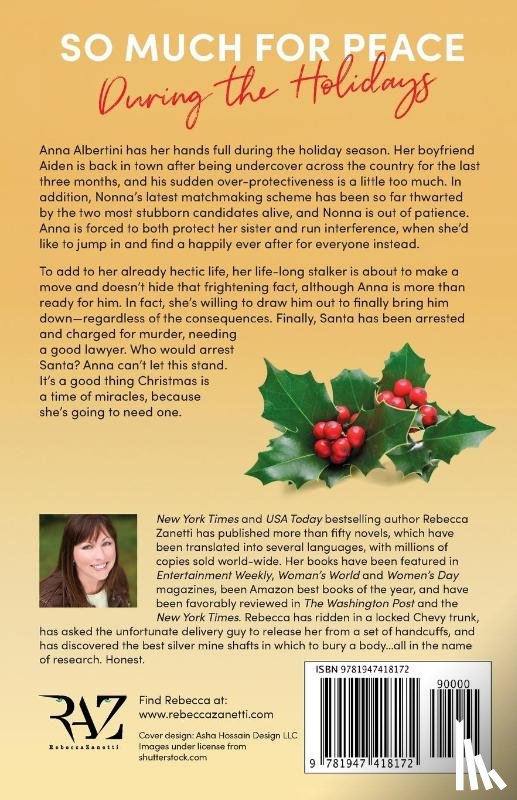 SO MUCH FOR PEACE
During the Holidays

Anna Albertini has her hands full during the holiday season. Her boyfriend Aiden is back in town after being undercover across the country for the last three months, and his sudden over-protectiveness is a little too much. In addition, Nonna's latest matchmaking scheme has been so far thwarted by the two most stubborn candidates alive, and Nonna is out of patience. Anna is forced to both protect her sister and run interference, when she'd like to jump in and find a happily ever after for everyone instead.

To add to her already hectic life, her life-long stalker is about to make a move and doesn't hide that frightening fact, although Anna is more than ready for him. In fact, she's willing to draw him out to finally bring him down—regardless of the consequences. Finally, Santa has been arrested and charged for murder, needing a good lawyer. Who would arrest Santa? Anna can't let this stand. It's a good thing Christmas is a time of miracles, because she's going to need one.

New York Times and USA Today bestselling author Rebecca Zanetti has published more than fifty novels, which have been translated into several languages, with millions of copies sold world-wide. Her books have been featured in Entertainment Weekly, Woman's World and Women's Day magazines, been Amazon best books of the year, and have been favorably reviewed in The Washington Post and the New York Times. Rebecca has ridden in a locked Chevy trunk, has asked the unfortunate delivery guy to release her from a set of handcuffs, and has discovered the best silver mine shafts in which to bury a body...all in the name of research. Honest.

RAZ
RebeccaZanetti

Find Rebecca at:
www.rebeccazanetti.com

Cover design: Asha Hossain Design LLC
Images under license from shutterstock.com

ISBN 9781947418172
90000
9 781947 418172